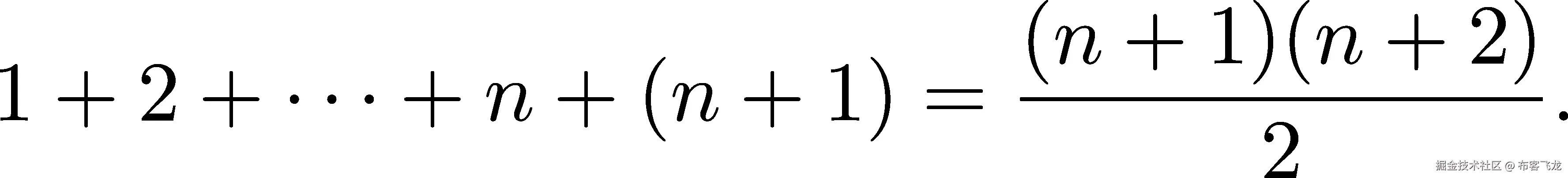 $1 + 2 + \cdots + n + (n+1) = \frac{(n+1)(n+2)}{2}.$

掘金技术社区 @ 布客飞龙